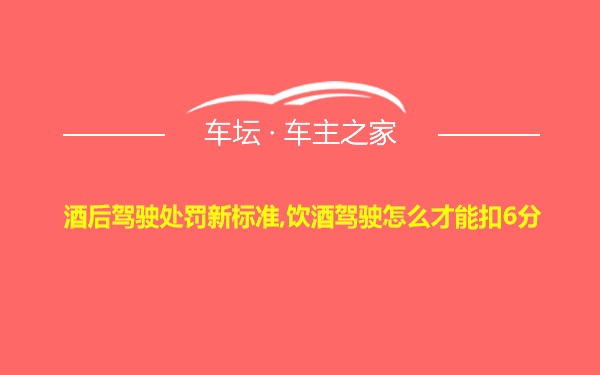 车坛 · 车主之家

酒后驾驶处罚新标准,饮酒驾驶怎么才能扣6分